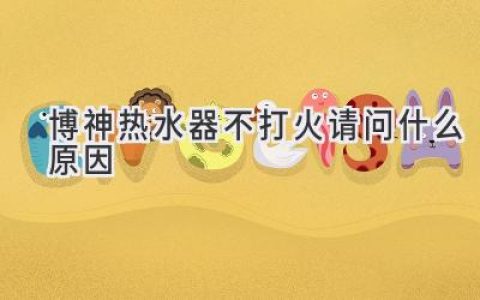 博神热水器不打火请问什么原因